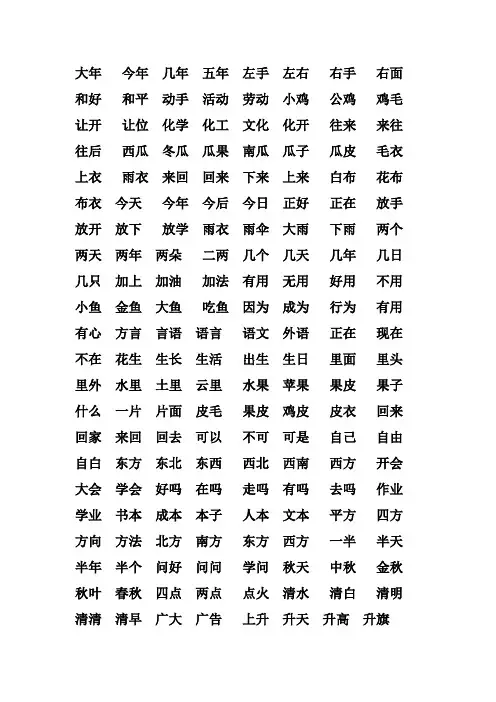 大年 今年 几年 五年 左手 左右 右手 右面
和好 和平 动手 活动 劳动 小鸡 公鸡 鸡毛
让开 让位 化学 化工 文化 化开 往来 来往
往后 西瓜 冬瓜 瓜果 南瓜 瓜子 瓜皮 毛衣
上衣 雨衣 来回 回来 下来 上来 白布 花布
布衣 今天 今年 今后 今日 正好 正在 放手
放开 放下 放学 雨衣 雨伞 大雨 下雨 两个
两天 两年 两朵 二两 几个 几天 几年 几日
几只 加上 加油 加法 有用 无用 好用 不用
小鱼 金鱼 大鱼 吃鱼 因为 成为 行为 有用
有心 方言 言语 语言 语文 外语 正在 现在
不在 花生 生长 生活 出生 生日 里面 里头
里外 水里 土里 云里 水果 苹果 果皮 果子
什么 一片 片面 皮毛 果皮 鸡皮 皮衣 回来
回家 来回 回去 可以 不可 可是 自己 自由
自白 东方 东北 东西 西北 西南 西方 开会
大会 学会 好吗 在吗 走吗 有吗 去吗 作业
学业 书本 成本 本子 人本 文本 平方 四方
方向 方法 北方 南方 东方 西方 一半 半天
半年 半个 问好 问问 学问 秋天 中秋 金秋
秋叶 春秋 四点 两点 点火 清水 清白 清明
清清 清早 广大 广告 上升 升天 升高 升旗